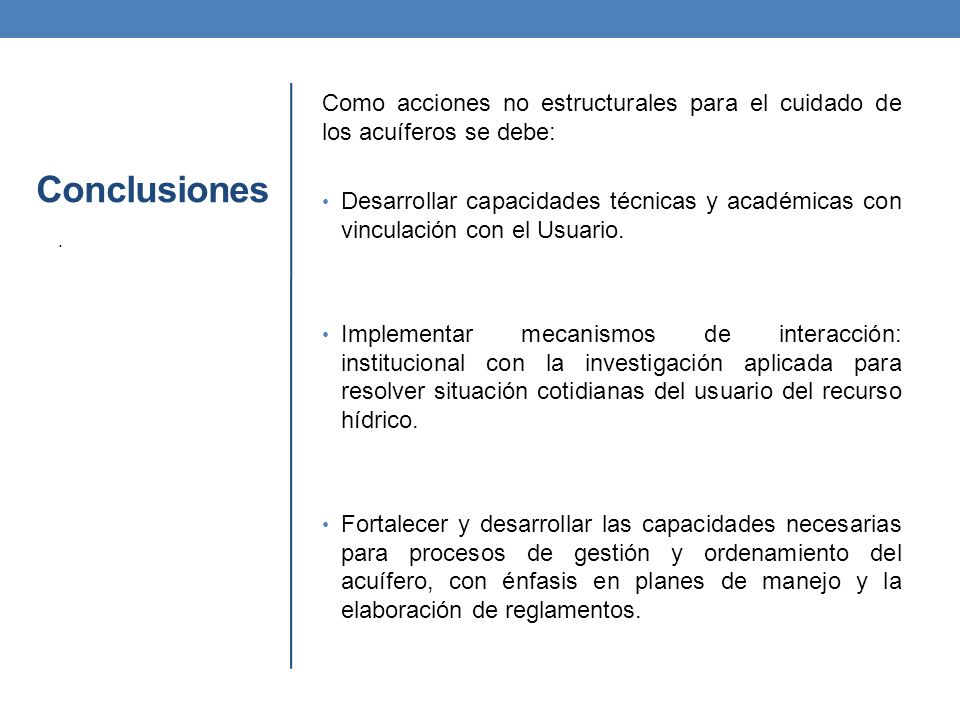 Conclusiones

.

Como acciones no estructurales para el cuidado de los acuíferos se debe:

• Desarrollar capacidades técnicas y académicas con vinculación con el Usuario.

• Implementar mecanismos de interacción: institucional con la investigación aplicada para resolver situación cotidianas del usuario del recurso hídrico.

• Fortalecer y desarrollar las capacidades necesarias para procesos de gestión y ordenamiento del acuífero, con énfasis en planes de manejo y la elaboración de reglamentos.